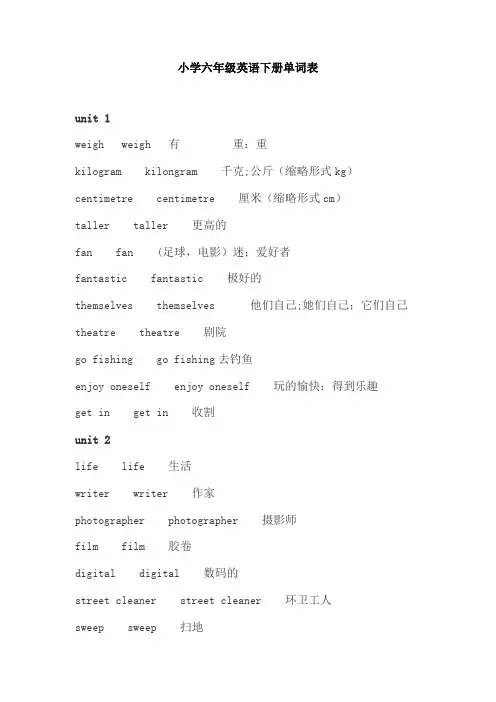 小学六年级英语下册单词表

unit 1

weigh weigh 有 重；重

kilogram kilongram 千克;公斤（缩略形式 kg）

centimetre centimetre 厘米（缩略形式 cm）

taller taller 更高的

fan fan （足球，电影）迷；爱好者

fantastic fantastic 极好的

themselves themselves 他们自己;她们自己；它们自己

theatre theatre 剧院

go fishing go fishing 去钓鱼

enjoy oneself enjoy oneself 玩的愉快；得到乐趣

get in get in 收割

unit 2

life life 生活

writer writer 作家

photographer photographer 摄影师

film film 胶卷

digital digital 数码的

street cleaner street cleaner 环卫工人

sweep sweep 扫地